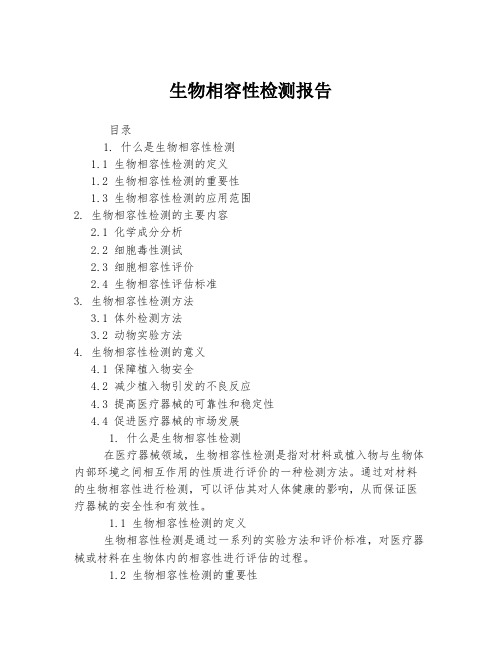 生物相容性检测报告

目录

1. 什么是生物相容性检测

1.1 生物相容性检测的定义

1.2 生物相容性检测的重要性

1.3 生物相容性检测的应用范围

2. 生物相容性检测的主要内容

2.1 化学成分分析

2.2 细胞毒性测试

2.3 细胞相容性评价

2.4 生物相容性评估标准

3. 生物相容性检测方法

3.1 体外检测方法

3.2 动物实验方法

4. 生物相容性检测的意义

4.1 保障植入物安全

4.2 减少植入物引发的不良反应

4.3 提高医疗器械的可靠性和稳定性

4.4 促进医疗器械的市场发展

1. 什么是生物相容性检测

在医疗器械领域，生物相容性检测是指对材料或植入物与生物体内部环境之间相互作用的性质进行评价的一种检测方法。通过对材料的生物相容性进行检测，可以评估其对人体健康的影响，从而保证医疗器械的安全性和有效性。

1.1 生物相容性检测的定义

生物相容性检测是通过一系列的实验方法和评价标准，对医疗器械或材料在生物体内的相容性进行评估的过程。

1.2 生物相容性检测的重要性